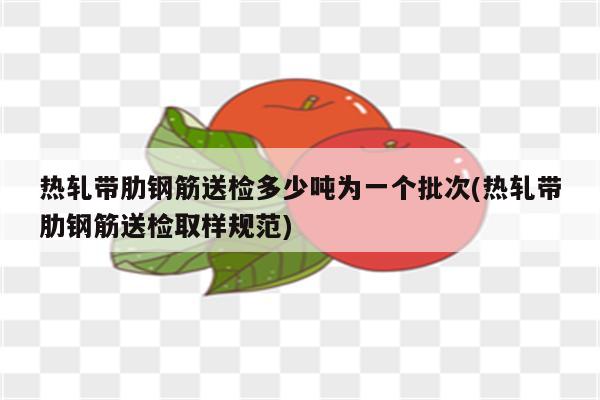 热轧带肋钢筋送检多少吨为一个批次(热轧带肋钢筋送检取样规范)